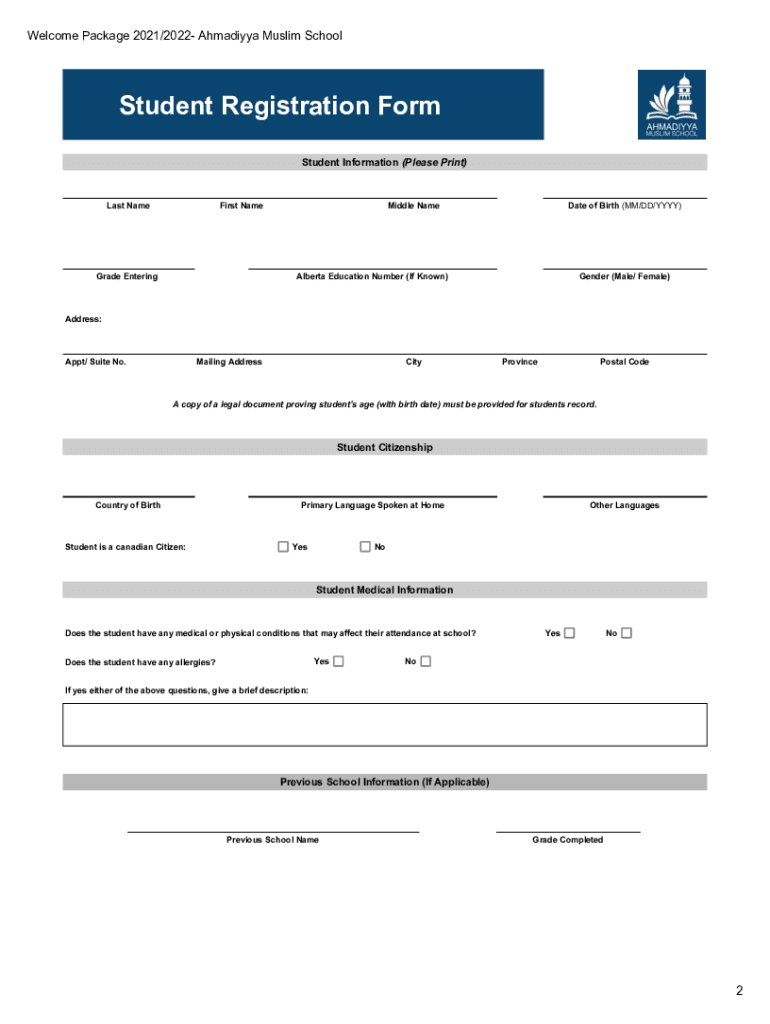 Welcome Package 2021/2022- Ahmadiyya Muslim School

Student Registration Form

AHMADIYYA
MUSLIM SCHOOL

Student Information (Please Print)

Last Name First Name Middle Name Date of Birth (MM/DD/YYYY)

Grade Entering Alberta Education Number (If Known) Gender (Male/ Female)

Address:

Appt/ Suite No. Mailing Address City Province Postal Code

A copy of a legal document proving student's age (with birth date) must be provided for students record.

Student Citizenship

Country of Birth Primary Language Spoken at Home Other Languages

Student is a canadian Citizen: Yes No

Student Medical Information

Does the student have any medical or physical conditions that may affect their attendance at school? Yes No

Does the student have any allergies? Yes No

If yes either of the above questions, give a brief description:

Previous School Information (If Applicable)

Previous School Name Grade Completed

2